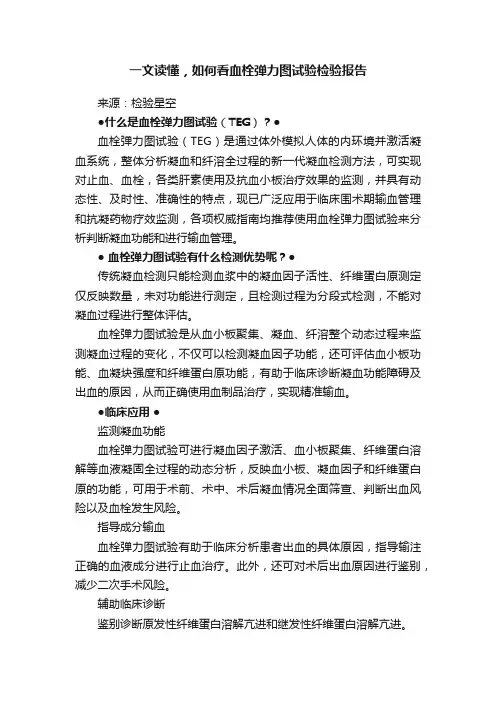 一文读懂，如何看血栓弹力图试验检验报告

来源：检验星空

●什么是血栓弹力图试验（TEG）？●

血栓弹力图试验（TEG）是通过体外模拟人体的内环境并激活凝血系统，整体分析凝血和纤溶全过程的新一代凝血检测方法，可实现对止血、血栓，各类肝素使用及抗血小板治疗效果的监测，并具有动态性、及时性、准确性的特点，现已广泛应用于临床围术期输血管理和抗凝药物疗效监测，各项权威指南均推荐使用血栓弹力图试验来分析判断凝血功能和进行输血管理。

● 血栓弹力图试验有什么检测优势呢？●

传统凝血检测只能检测血浆中的凝血因子活性、纤维蛋白原测定仅反映数量，未对功能进行测定，且检测过程为分段式检测，不能对凝血过程进行整体评估。

血栓弹力图试验是从血小板聚集、凝血、纤溶整个动态过程来监测凝血过程的变化，不仅可以检测凝血因子功能，还可评估血小板功能、血凝块强度和纤维蛋白原功能，有助于临床诊断凝血功能障碍及出血的原因，从而正确使用血制品治疗，实现精准输血。

●临床应用 ●

监测凝血功能

血栓弹力图试验可进行凝血因子激活、血小板聚集、纤维蛋白溶解等血液凝固全过程的动态分析，反映血小板、凝血因子和纤维蛋白原的功能，可用于术前、术中、术后凝血情况全面筛查、判断出血风险以及血栓发生风险。

指导成分输血

血栓弹力图试验有助于临床分析患者出血的具体原因，指导输注正确的血液成分进行止血治疗。此外，还可对术后出血原因进行鉴别，减少二次手术风险。

辅助临床诊断

鉴别诊断原发性纤维蛋白溶解亢进和继发性纤维蛋白溶解亢进。